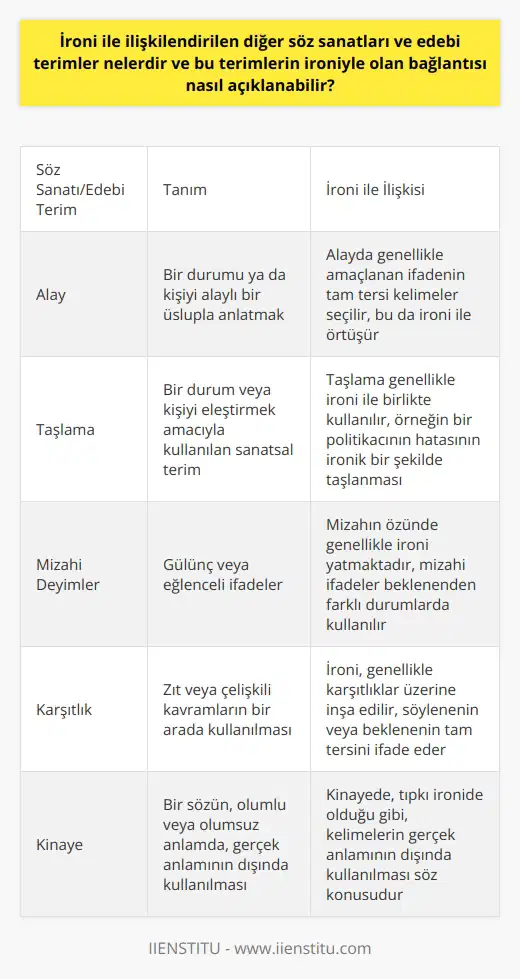 İroni ile ilişkilendirilen diğer söz sanatları ve edebi terimler nelerdir ve bu terimlerin ironiyle olan bağlantısı nasıl açıklanabilir?

| Söz Sanatı/Edebi Terim | Tanım | İroni ile İlişkisi |
|---|---|---|
| Alay | Bir durumu ya da kişiyi alaylı bir üslupla anlatmak | Alayda genellikle amaçlanan ifadenin tam tersi kelimeler seçilir, bu da ironi ile örtüşür |
| Taşlama | Bir durum veya kişiyi eleştirmek amacıyla kullanılan sanatsal terim | Taşlama genellikle ironi ile birlikte kullanılır, örneğin bir politikacının hatasının ironik bir şekilde taşlanması |
| Mizahi Deyimler | Gülünç veya eğlenceli ifadeler | Mizahın özünde genellikle ironi yatmaktadır, mizahi ifadeler beklenenden farklı durumlarda kullanılır |
| Karşıtlık | Zıt veya çelişkili kavramların bir arada kullanılması | İroni, genellikle karşıtlıklar üzerine inşa edilir, söylenenin veya beklenenin tam tersini ifade eder |
| Kinaye | Bir sözün, olumlu veya olumsuz anlamda, gerçek anlamının dışında kullanılması | Kinayede, tıpkı ironide olduğu gibi, kelimelerin gerçek anlamının dışında kullanılması söz konusudur |

IIENSTITU - www.iienstitu.com